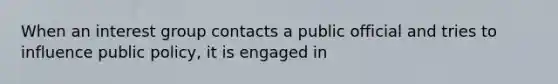 When an interest group contacts a public official and tries to influence public policy, it is engaged in